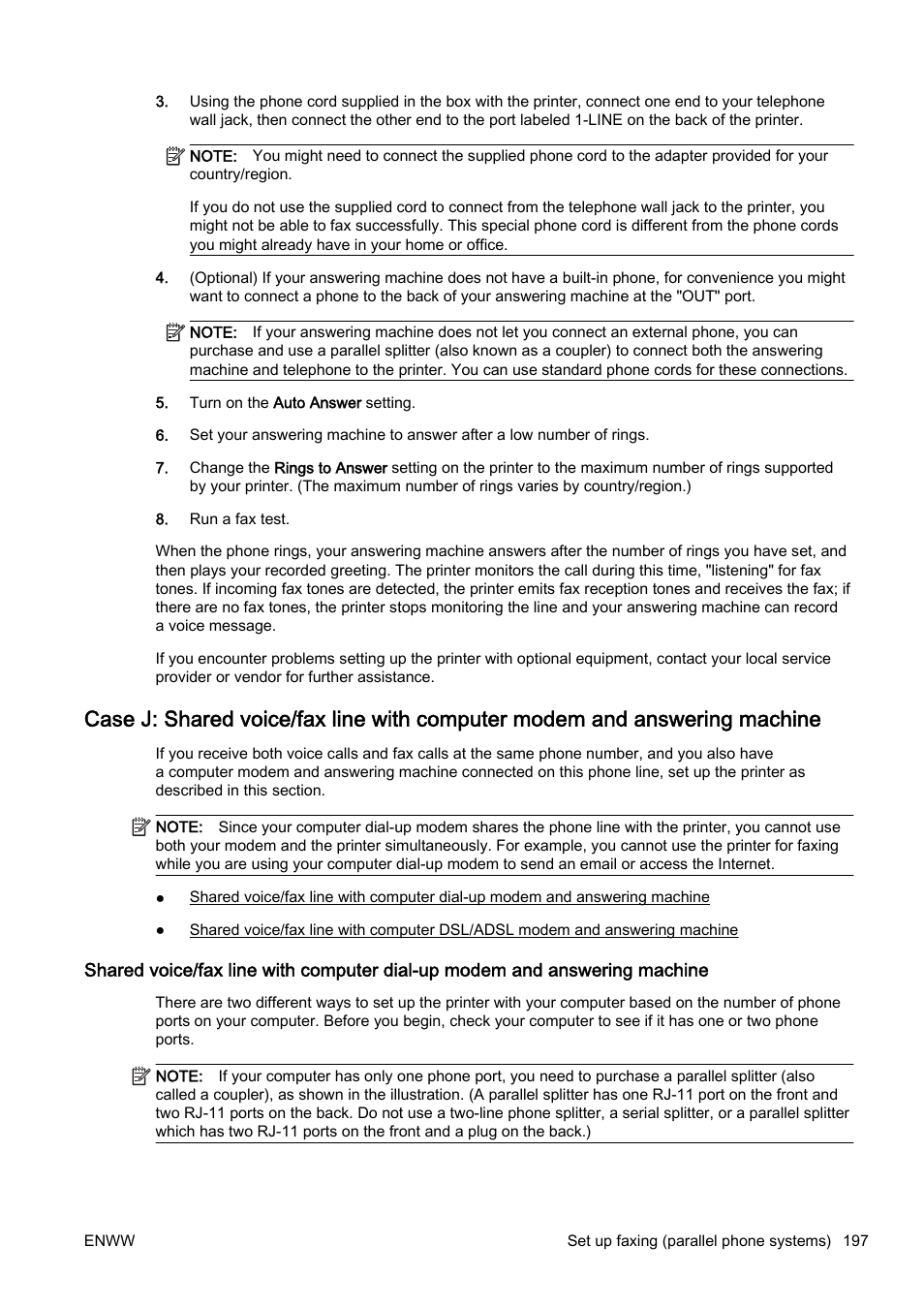 3. Using the phone cord supplied in the box with the printer, connect one end to your telephone wall jack, then connect the other end to the port labeled 1-LINE on the back of the printer.

NOTE: You might need to connect the supplied phone cord to the adapter provided for your country/region.

If you do not use the supplied cord to connect from the telephone wall jack to the printer, you might not be able to fax successfully. This special phone cord is different from the phone cords you might already have in your home or office.

4. (Optional) If your answering machine does not have a built-in phone, for convenience you might want to connect a phone to the back of your answering machine at the "OUT" port.

NOTE: If your answering machine does not let you connect an external phone, you can purchase and use a parallel splitter (also known as a coupler) to connect both the answering machine and telephone to the printer. You can use standard phone cords for these connections.

5. Turn on the Auto Answer setting.

6. Set your answering machine to answer after a low number of rings.

7. Change the Rings to Answer setting on the printer to the maximum number of rings supported by your printer. (The maximum number of rings varies by country/region.)

8. Run a fax test.

When the phone rings, your answering machine answers after the number of rings you have set, and then plays your recorded greeting. The printer monitors the call during this time, "listening" for fax tones. If incoming fax tones are detected, the printer emits fax reception tones and receives the fax; if there are no fax tones, the printer stops monitoring the line and your answering machine can record a voice message.

If you encounter problems setting up the printer with optional equipment, contact your local service provider or vendor for further assistance.

Case J: Shared voice/fax line with computer modem and answering machine

If you receive both voice calls and fax calls at the same phone number, and you also have a computer modem and answering machine connected on this phone line, set up the printer as described in this section.

NOTE: Since your computer dial-up modem shares the phone line with the printer, you cannot use both your modem and the printer simultaneously. For example, you cannot use the printer for faxing while you are using your computer dial-up modem to send an email or access the Internet.

● Shared voice/fax line with computer dial-up modem and answering machine

● Shared voice/fax line with computer DSL/ADSL modem and answering machine

Shared voice/fax line with computer dial-up modem and answering machine

There are two different ways to set up the printer with your computer based on the number of phone ports on your computer. Before you begin, check your computer to see if it has one or two phone ports.

NOTE: If your computer has only one phone port, you need to purchase a parallel splitter (also called a coupler), as shown in the illustration. (A parallel splitter has one RJ-11 port on the front and two RJ-11 ports on the back. Do not use a two-line phone splitter, a serial splitter, or a parallel splitter which has two RJ-11 ports on the front and a plug on the back.)

ENWW Set up faxing (parallel phone systems) 197